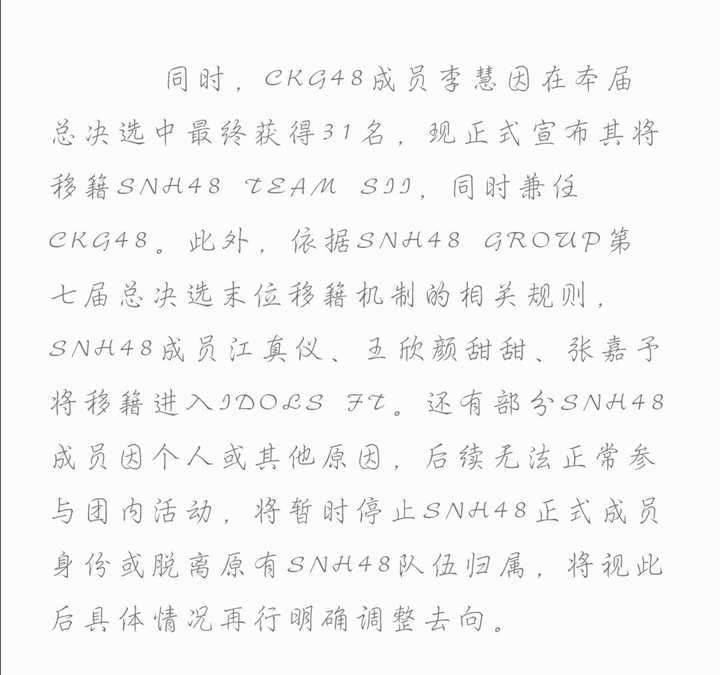 同时，CKG48成员李慧因在本届总决选中最终获得31名，现正式宣布其将移籍SNH48 TEAM SII，同时兼任CKG48。此外，依据SNH48 GROUP第七届总决选末位移籍机制的相关规则，SNH48成员江真仪、王欣颜甜甜、张嘉予将移籍进入IDOLS FT。还有部分SNH48成员因个人或其他原因，后续无法正常参与团内活动，将暂时停止SNH48正式成员身份或脱离原有SNH48队伍归属，将视此后具体情况再行明确调整去向。